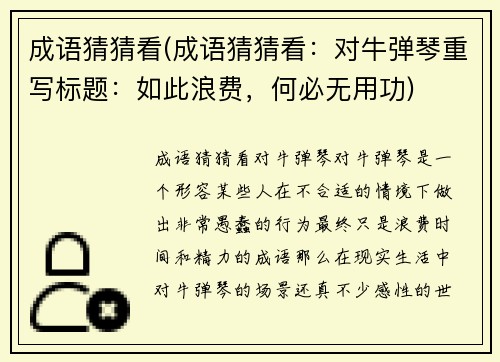 成语猜猜看(成语猜猜看：对牛弹琴重写标题：如此浪费，何必无用功)

成语猜猜看对牛弹琴对牛弹琴是一个形容某些人在不合适的情境下做出非常愚蠢的行为最终只是浪费时间和精力的成语那么在现实生活中对牛弹琴的场景还真不少感性的世